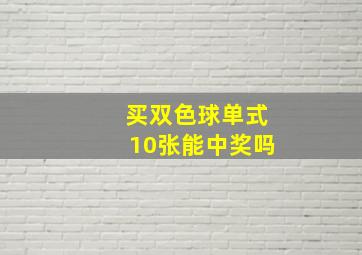 买双色球单式
10张能中奖吗